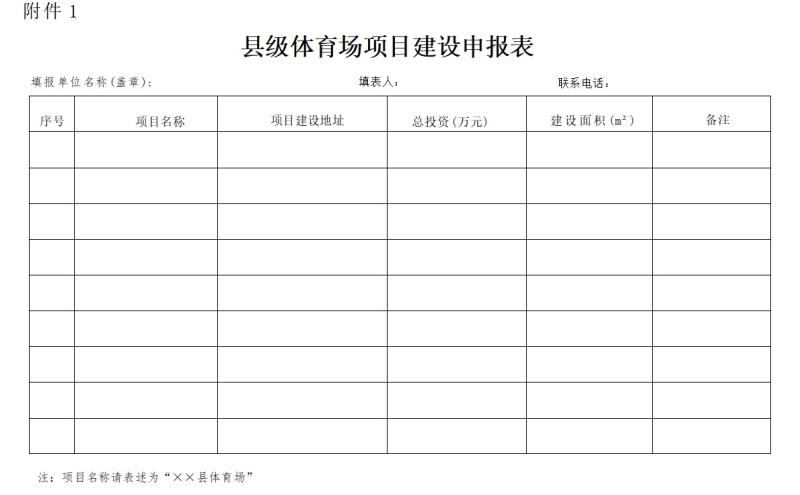 附件 1

县级体育场项目建设申报表

填报单位名称(盖章):　　填表人:　　联系电话:

| 序号 | 项目名称 | 项目建设地址 | 总投资(万元) | 建设面积($m^2$) | 备注 |
|---|---|---|---|---|---|
| | | | | | |
| | | | | | |
| | | | | | |
| | | | | | |
| | | | | | |
| | | | | | |
| | | | | | |
| | | | | | |
| | | | | | |

注:项目名称请表述为“××县体育场”